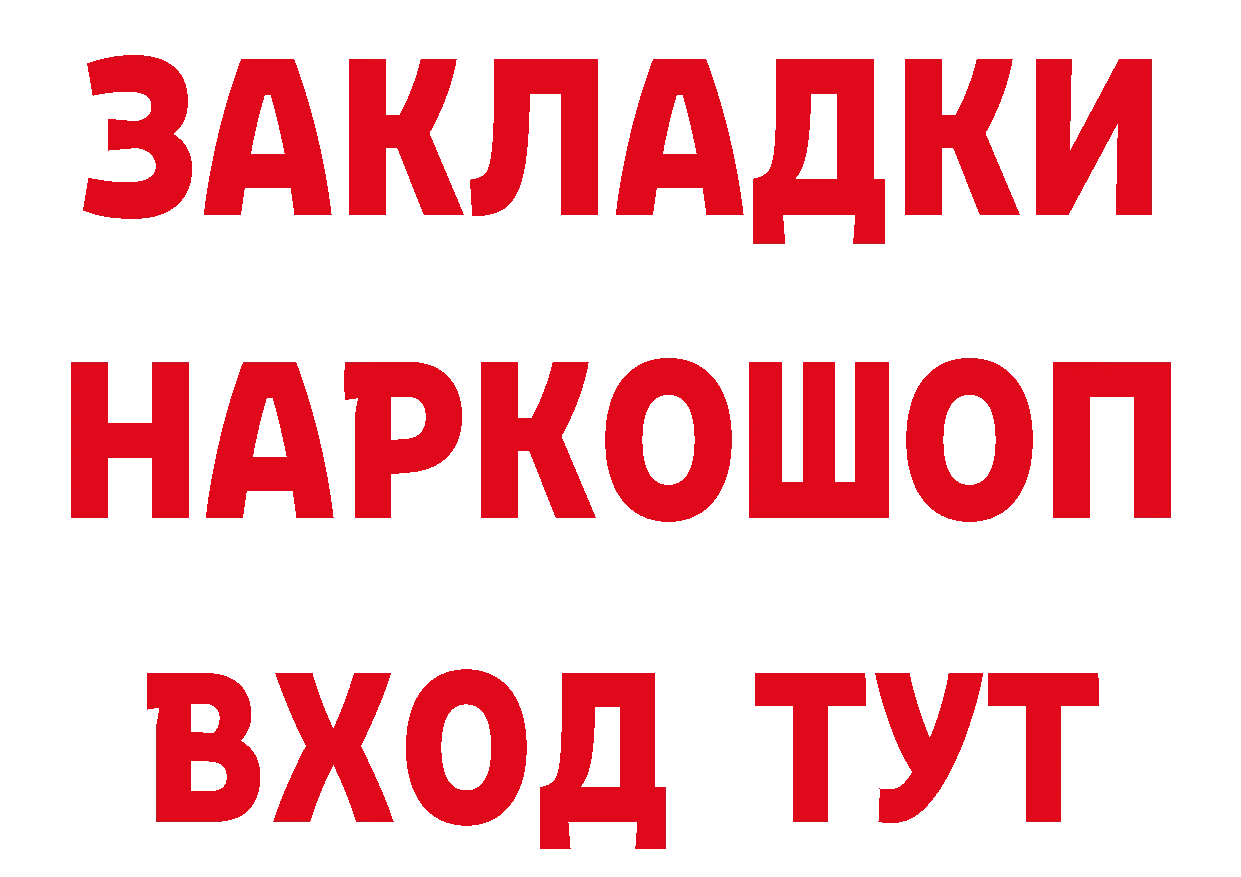 ЗАКЛАДКИ
НАРКОШОП
ВХОД ТУТ